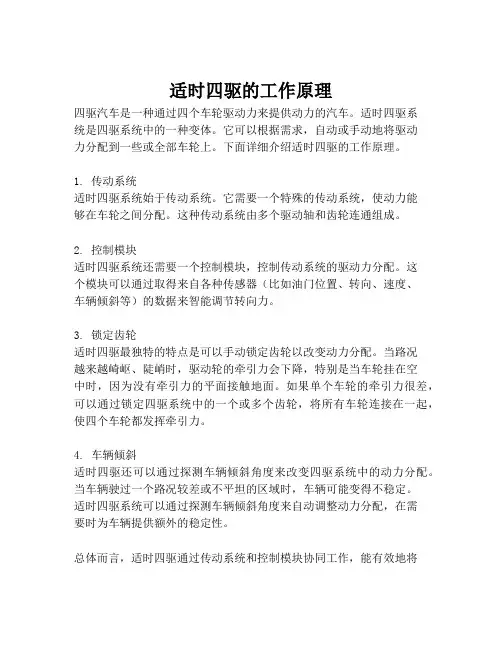 适时四驱的工作原理

四驱汽车是一种通过四个车轮驱动力来提供动力的汽车。适时四驱系统是四驱系统中的一种变体。它可以根据需求，自动或手动地将驱动力分配到一些或全部车轮上。下面详细介绍适时四驱的工作原理。

1. 传动系统
适时四驱系统始于传动系统。它需要一个特殊的传动系统，使动力能够在车轮之间分配。这种传动系统由多个驱动轴和齿轮连通组成。

2. 控制模块
适时四驱系统还需要一个控制模块，控制传动系统的驱动力分配。这个模块可以通过取得来自各种传感器（比如油门位置、转向、速度、车辆倾斜等）的数据来智能调节转向力。

3. 锁定齿轮
适时四驱最独特的特点是可以手动锁定齿轮以改变动力分配。当路况越来越崎岖、陡峭时，驱动轮的牵引力会下降，特别是当车轮挂在空中时，因为没有牵引力的平面接触地面。如果单个车轮的牵引力很差，可以通过锁定四驱系统中的一个或多个齿轮，将所有车轮连接在一起，使四个车轮都发挥牵引力。

4. 车辆倾斜
适时四驱还可以通过探测车辆倾斜角度来改变四驱系统中的动力分配。当车辆驶过一个路况较差或不平坦的区域时，车辆可能变得不稳定。适时四驱系统可以通过探测车辆倾斜角度来自动调整动力分配，在需要时为车辆提供额外的稳定性。

总体而言，适时四驱通过传动系统和控制模块协同工作，能有效地将